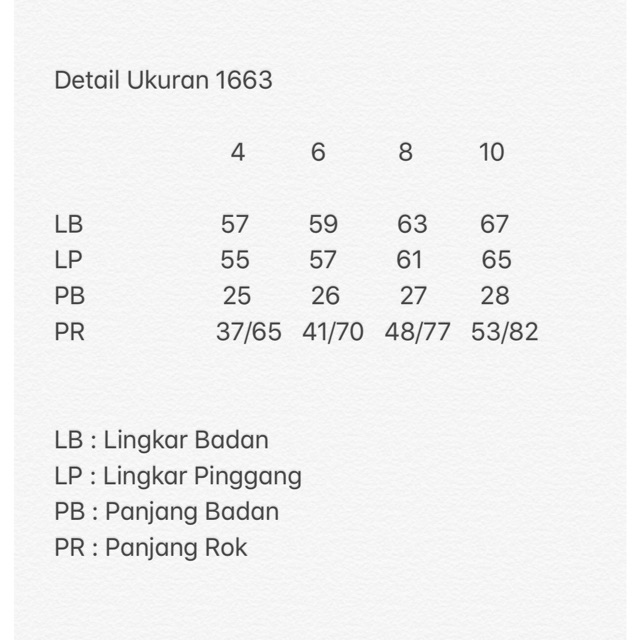 Detail Ukuran 1663

|  | 4 | 6 | 8 | 10 |
|---|---|---|---|---|
| LB | 57 | 59 | 63 | 67 |
| LP | 55 | 57 | 61 | 65 |
| PB | 25 | 26 | 27 | 28 |
| PR | 37/65 | 41/70 | 48/77 | 53/82 |

LB : Lingkar Badan
LP : Lingkar Pinggang
PB : Panjang Badan
PR : Panjang Rok